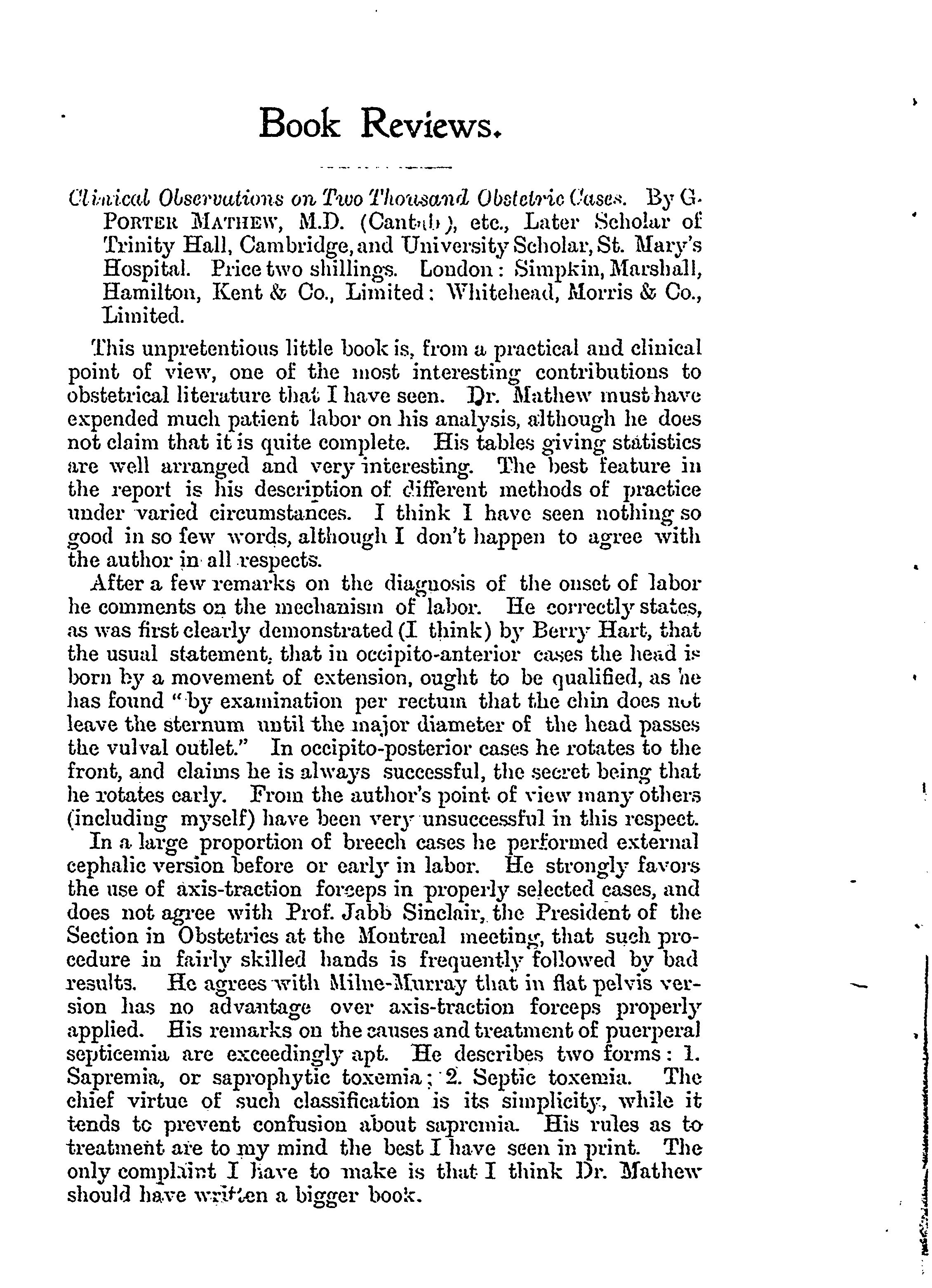 Book Reviews.

Clinical Observations on Two Thousand Obstetric Cases. By G. PORTER MATHEW, M.D. (Cantab), etc., Later Scholar of Trinity Hall, Cambridge, and University Scholar, St. Mary's Hospital. Price two shillings. London: Simpkin, Marshall, Hamilton, Kent & Co., Limited: Whitehead, Morris & Co., Limited.

This unpretentious little book is, from a practical and clinical point of view, one of the most interesting contributions to obstetrical literature that I have seen. Dr. Mathew must have expended much patient labor on his analysis, although he does not claim that it is quite complete. His tables giving statistics are well arranged and very interesting. The best feature in the report is his description of different methods of practice under varied circumstances. I think I have seen nothing so good in so few words, although I don't happen to agree with the author in all respects.

After a few remarks on the diagnosis of the onset of labor he comments on the mechanism of labor. He correctly states, as was first clearly demonstrated (I think) by Berry Hart, that the usual statement, that in occipito-anterior cases the head is born by a movement of extension, ought to be qualified, as he has found "by examination per rectum that the chin does not leave the sternum until the major diameter of the head passes the vulval outlet." In occipito-posterior cases he rotates to the front, and claims he is always successful, the secret being that he rotates early. From the author's point of view many others (including myself) have been very unsuccessful in this respect.

In a large proportion of breech cases he performed external cephalic version before or early in labor. He strongly favors the use of axis-traction forceps in properly selected cases, and does not agree with Prof. Jabb Sinclair, the President of the Section in Obstetrics at the Montreal meeting, that such procedure in fairly skilled hands is frequently followed by bad results. He agrees with Milne-Murray that in flat pelvis version has no advantage over axis-traction forceps properly applied. His remarks on the causes and treatment of puerperal septicemia are exceedingly apt. He describes two forms: 1. Sapremia, or saprophytic toxemia; 2. Septic toxemia. The chief virtue of such classification is its simplicity, while it tends to prevent confusion about sapremia. His rules as to treatment are to my mind the best I have seen in print. The only complaint I have to make is that I think Dr. Mathew should have written a bigger book.